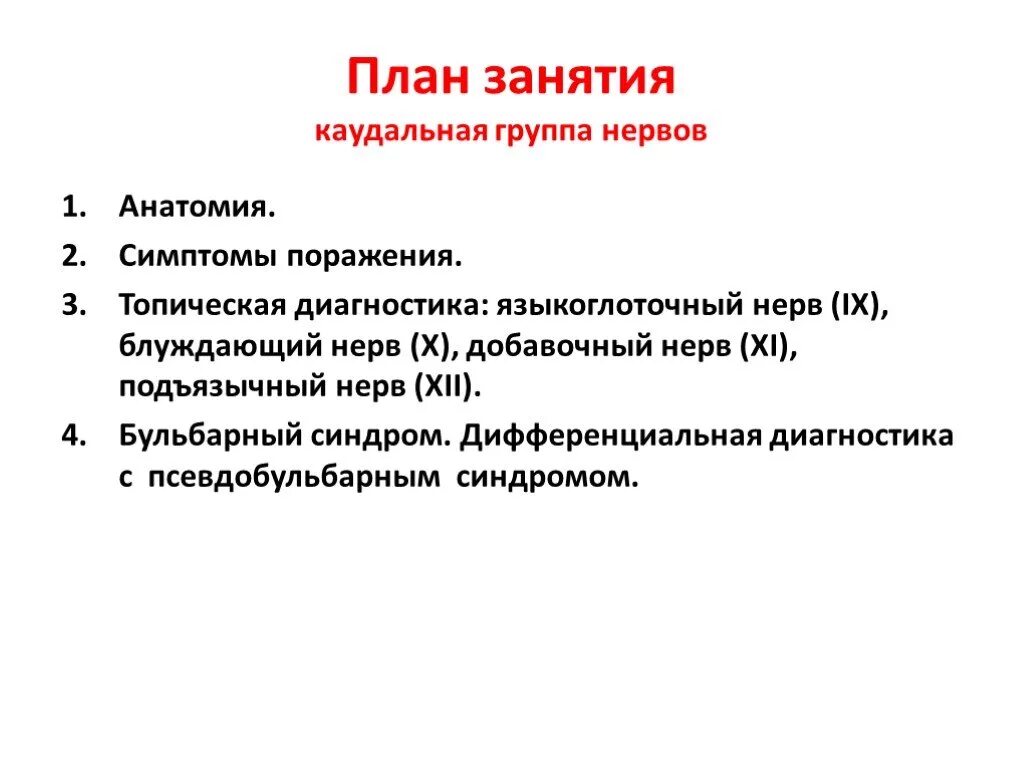 План занятия
каудальная группа нервов

1. Анатомия.
2. Симптомы поражения.
3. Топическая диагностика: языкоглоточный нерв (IX), блуждающий нерв (X), добавочный нерв (XI), подъязычный нерв (XII).
4. Бульбарный синдром. Дифференциальная диагностика с псевдобульбарным синдромом.